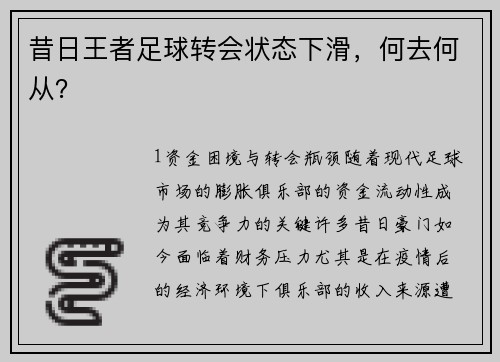 昔日王者足球转会状态下滑，何去何从？

1资金困境与转会瓶颈随着现代足球市场的膨胀俱乐部的资金流动性成为其竞争力的关键许多昔日豪门如今面临着财务压力尤其是在疫情后的经济环境下俱乐部的收入来源遭